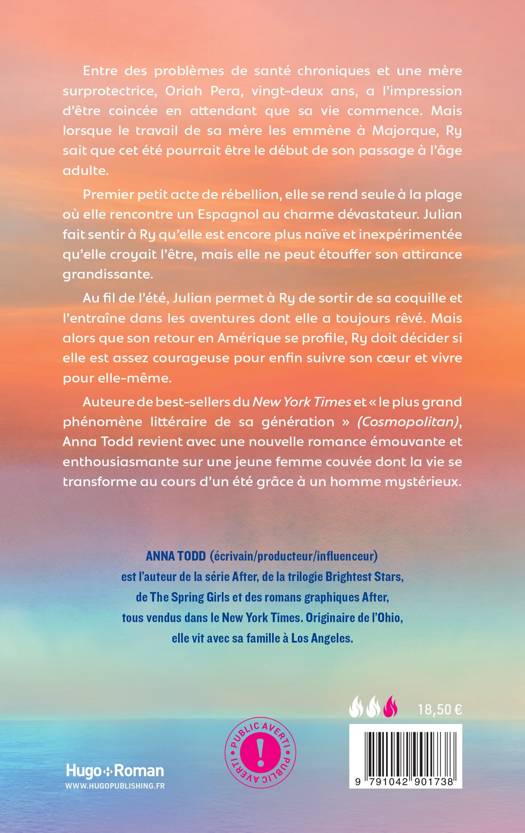 Entre des problèmes de santé chroniques et une mère surprotectrice, Oriah Pera, vingt-deux ans, a l'impression d'être coincée en attendant que sa vie commence. Mais lorsque le travail de sa mère les emmène à Majorque, Ry sait que cet été pourrait être le début de son passage à l'âge adulte.

Premier petit acte de rébellion, elle se rend seule à la plage où elle rencontre un Espagnol au charme dévastateur. Julian fait sentir à Ry qu'elle est encore plus naïve et inexpérimentée qu'elle croyait l'être, mais elle ne peut étouffer son attirance grandissante.

Au fil de l'été, Julian permet à Ry de sortir de sa coquille et l'entraîne dans les aventures dont elle a toujours rêvé. Mais alors que son retour en Amérique se profile, Ry doit décider si elle est assez courageuse pour enfin suivre son cœur et vivre pour elle-même.

Auteure de best-sellers du New York Times et « le plus grand phénomène littéraire de sa génération » (Cosmopolitan), Anna Todd revient avec une nouvelle romance émouvante et enthousiasmante sur une jeune femme couvée dont la vie se transforme au cours d'un été grâce à un homme mystérieux.

ANNA TODD (écrivain/producteur/influenceur) est l'auteur de la série After, de la trilogie Brightest Stars, de The Spring Girls et des romans graphiques After, tous vendus dans le New York Times. Originaire de l'Ohio, elle vit avec sa famille à Los Angeles.

18,50 €

PUBLIC AVERTI ! PUBLIC AVERTI

Hugo+Roman
WWW.HUGOPUBLISHING.FR

9 791042 901738